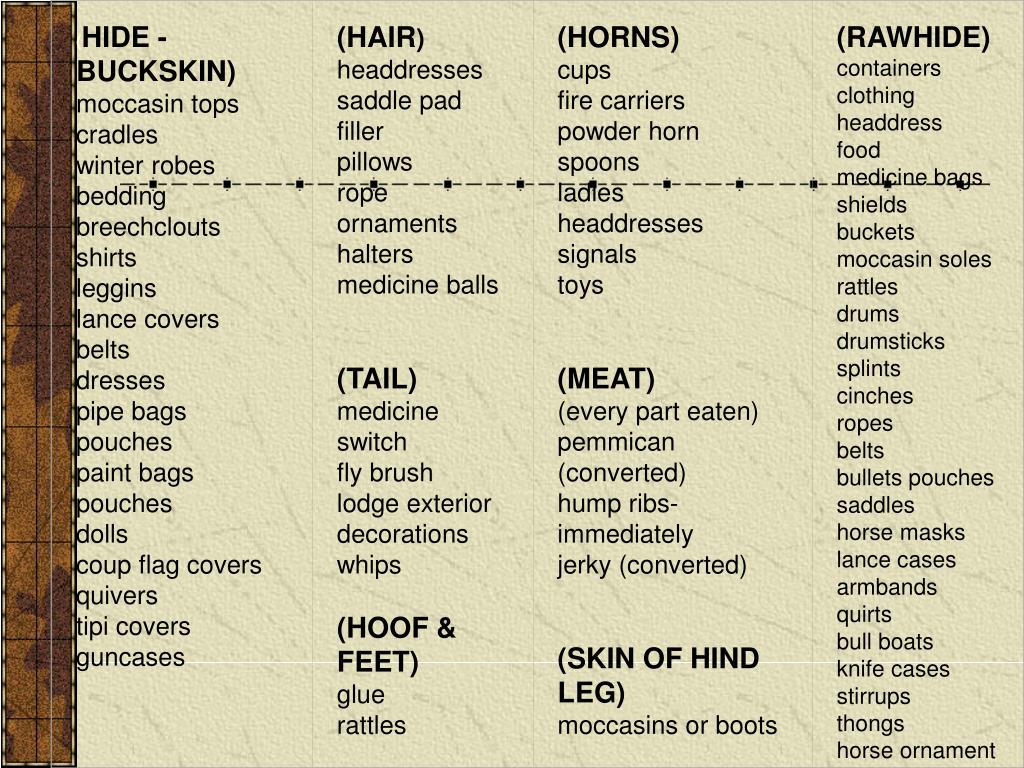 (HIDE - BUCKSKIN)
moccasin tops
cradles
winter robes
bedding
breechclouts
shirts
leggins
lance covers
belts
dresses
pipe bags
pouches
paint bags
pouches
dolls
coup flag covers
quivers
tipi covers
guncases

(HAIR)
headdresses
saddle pad
filler
pillows
rope
ornaments
halters
medicine balls

(TAIL)
medicine
switch
fly brush
lodge exterior decorations
whips

(HOOF & FEET)
glue
rattles

(HORNS)
cups
fire carriers
powder horn
spoons
ladles
headdresses
signals
toys

(MEAT)
(every part eaten)
pemmican
(converted)
hump ribs- immediately
jerky (converted)

(SKIN OF HIND LEG)
moccasins or boots

(RAWHIDE)
containers
clothing
headdress
food
medicine bags
shields
buckets
moccasin soles
rattles
drums
drumsticks
splints
cinches
ropes
belts
bullets pouches
saddles
horse masks
lance cases
armbands
quirts
bull boats
knife cases
stirrups
thongs
horse ornament